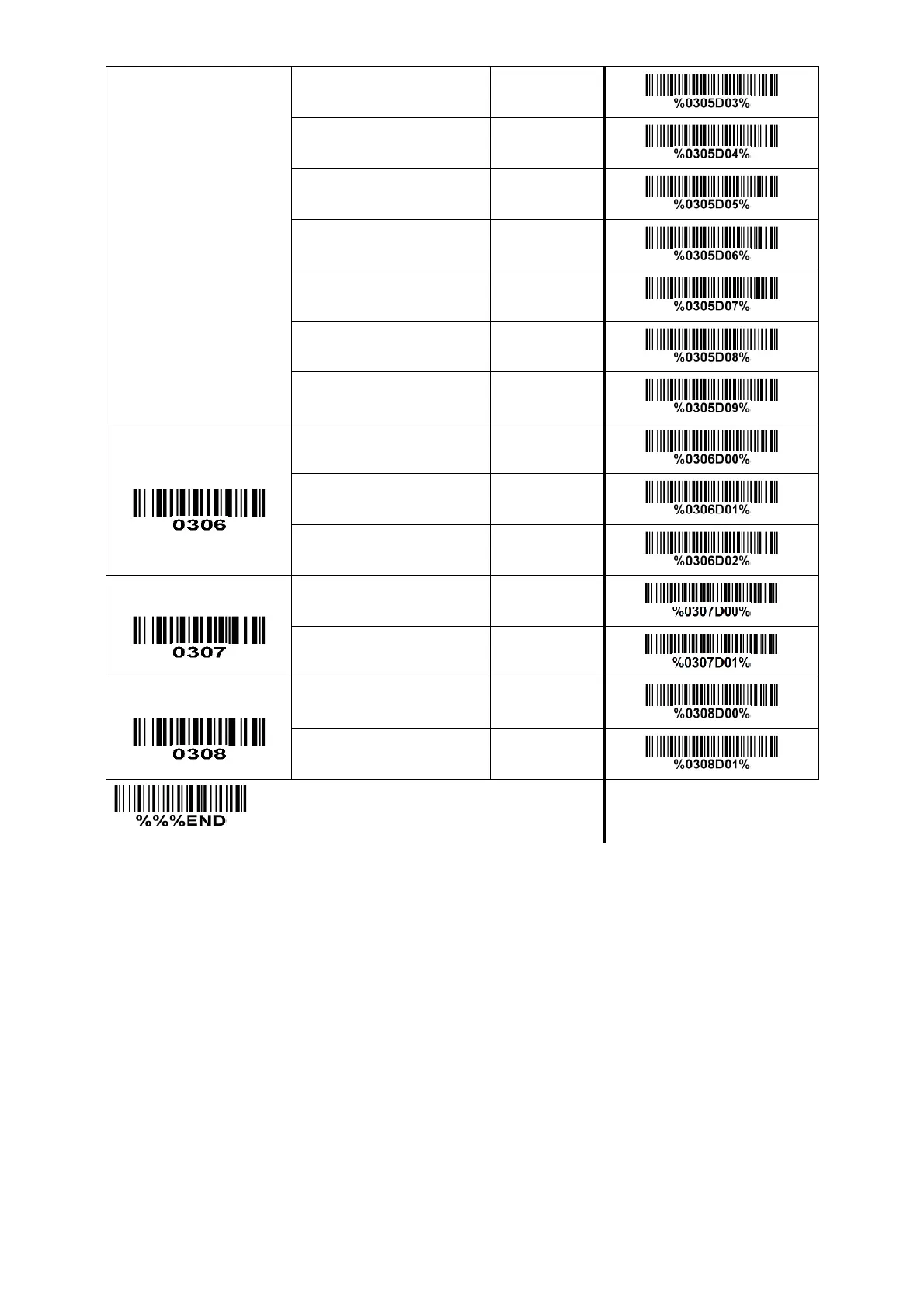 | | | | |
|---|---|---|---|
| | | | %0305D03% |
| | | | %0305D04% |
| | | | %0305D05% |
| | | | %0305D06% |
| | | | %0305D07% |
| | | | %0305D08% |
| | | | %0305D09% |
| 0306 | | | %0306D00% |
| | | | %0306D01% |
| | | | %0306D02% |
| 0307 | | | %0307D00% |
| | | | %0307D01% |
| 0308 | | | %0308D00% |
| | | | %0308D01% |

%%%END